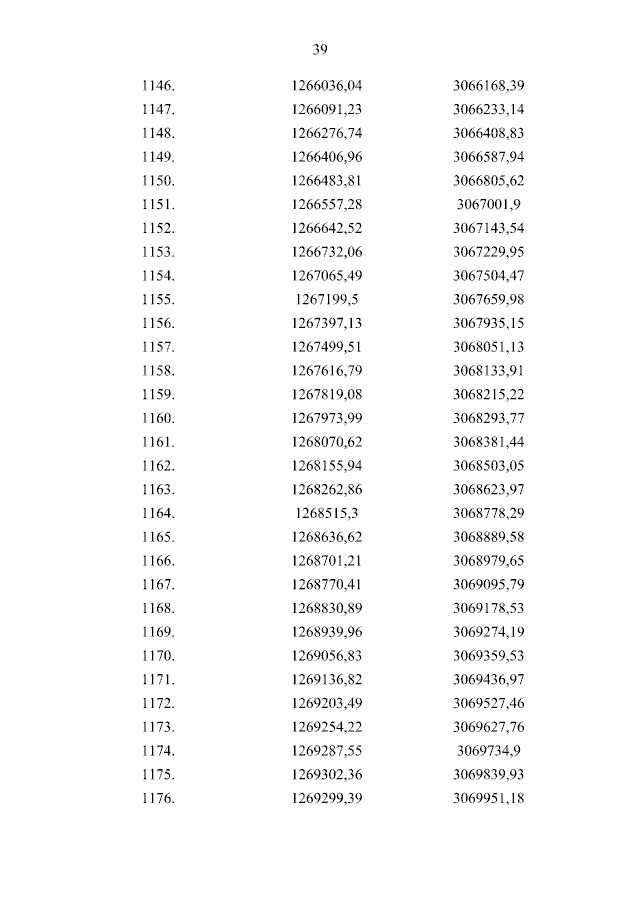 39

| | | |
|---|---|---|
| 1146. | 1266036,04 | 3066168,39 |
| 1147. | 1266091,23 | 3066233,14 |
| 1148. | 1266276,74 | 3066408,83 |
| 1149. | 1266406,96 | 3066587,94 |
| 1150. | 1266483,81 | 3066805,62 |
| 1151. | 1266557,28 | 3067001,9 |
| 1152. | 1266642,52 | 3067143,54 |
| 1153. | 1266732,06 | 3067229,95 |
| 1154. | 1267065,49 | 3067504,47 |
| 1155. | 1267199,5 | 3067659,98 |
| 1156. | 1267397,13 | 3067935,15 |
| 1157. | 1267499,51 | 3068051,13 |
| 1158. | 1267616,79 | 3068133,91 |
| 1159. | 1267819,08 | 3068215,22 |
| 1160. | 1267973,99 | 3068293,77 |
| 1161. | 1268070,62 | 3068381,44 |
| 1162. | 1268155,94 | 3068503,05 |
| 1163. | 1268262,86 | 3068623,97 |
| 1164. | 1268515,3 | 3068778,29 |
| 1165. | 1268636,62 | 3068889,58 |
| 1166. | 1268701,21 | 3068979,65 |
| 1167. | 1268770,41 | 3069095,79 |
| 1168. | 1268830,89 | 3069178,53 |
| 1169. | 1268939,96 | 3069274,19 |
| 1170. | 1269056,83 | 3069359,53 |
| 1171. | 1269136,82 | 3069436,97 |
| 1172. | 1269203,49 | 3069527,46 |
| 1173. | 1269254,22 | 3069627,76 |
| 1174. | 1269287,55 | 3069734,9 |
| 1175. | 1269302,36 | 3069839,93 |
| 1176. | 1269299,39 | 3069951,18 |